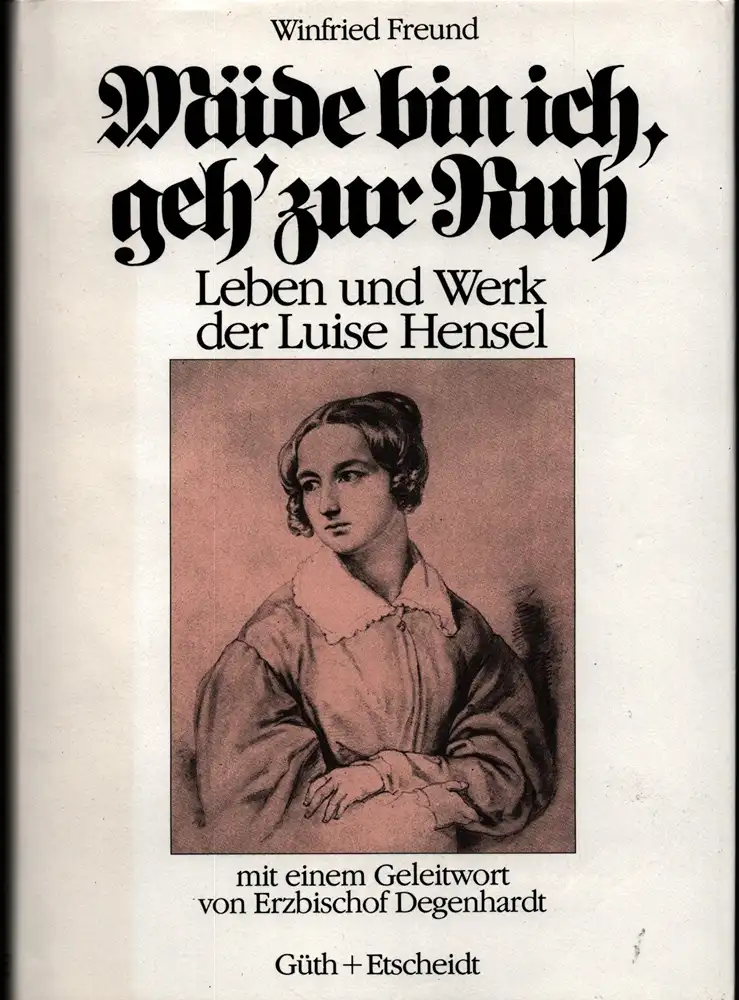 Winfried Freund

Müde bin ich, geh' zur Ruh'

Leben und Werk der Luise Hensel

mit einem Geleitwort von Erzbischof Degenhardt

Güth + Etscheidt